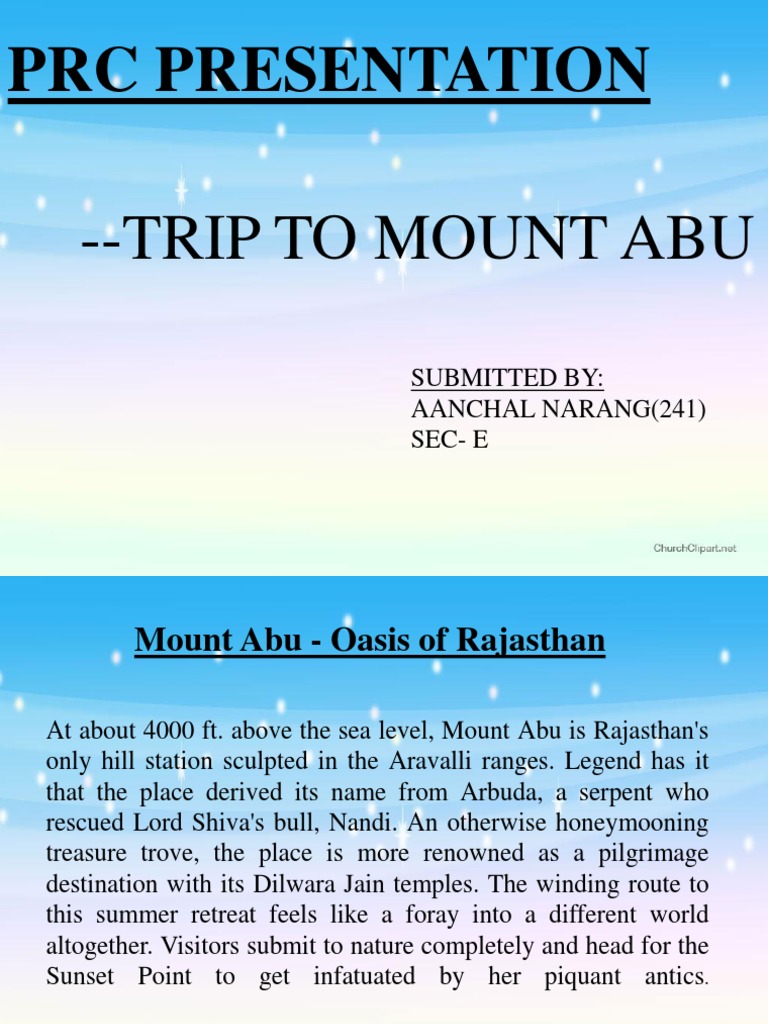 PRC PRESENTATION

--TRIP TO MOUNT ABU

SUBMITTED BY:
AANCHAL NARANG(241)
SEC- E

ChurchClipart.net

Mount Abu - Oasis of Rajasthan

At about 4000 ft. above the sea level, Mount Abu is Rajasthan's only hill station sculpted in the Aravalli ranges. Legend has it that the place derived its name from Arbuda, a serpent who rescued Lord Shiva's bull, Nandi. An otherwise honeymooning treasure trove, the place is more renowned as a pilgrimage destination with its Dilwara Jain temples. The winding route to this summer retreat feels like a foray into a different world altogether. Visitors submit to nature completely and head for the Sunset Point to get infatuated by her piquant antics.